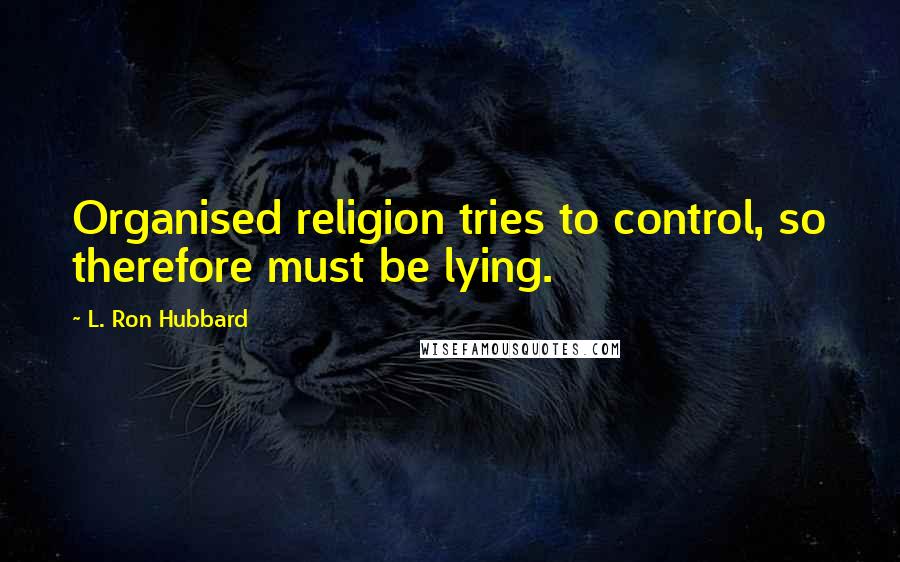 Organised religion tries to control, so therefore must be lying.

~ L. Ron Hubbard

WISEFAMOUSQUOTES.COM